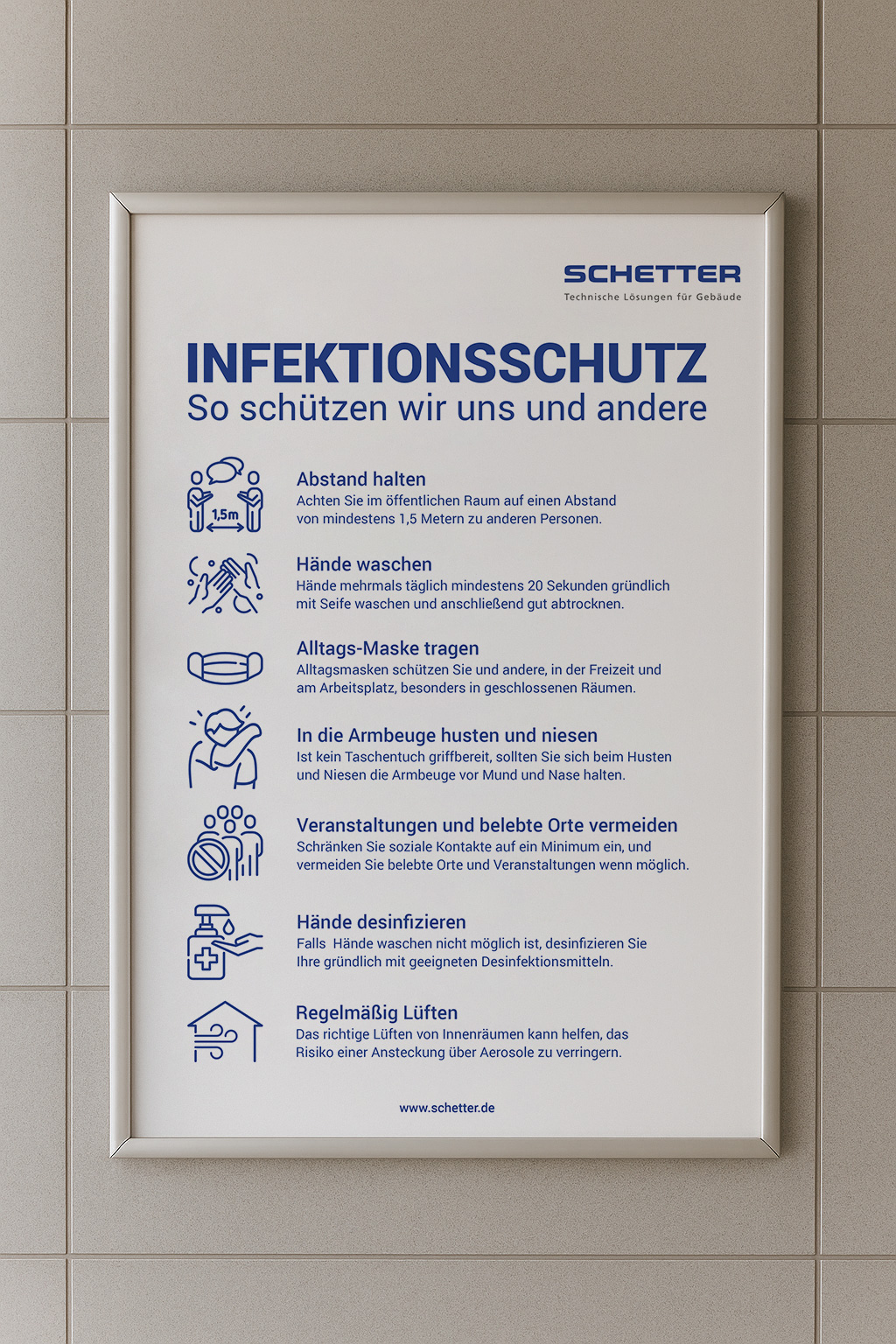 SCHETTER
Technische Lösungen für Gebäude

INFEKTIONSSCHUTZ
So schützen wir uns und andere

1,5m

Abstand halten
Achten Sie im öffentlichen Raum auf einen Abstand von mindestens 1,5 Metern zu anderen Personen.

Hände waschen
Hände mehrmals täglich mindestens 20 Sekunden gründlich mit Seife waschen und anschließend gut abtrocknen.

Alltags-Maske tragen
Alltagsmasken schützen Sie und andere, in der Freizeit und am Arbeitsplatz, besonders in geschlossenen Räumen.

In die Armbeuge husten und niesen
Ist kein Taschentuch griffbereit, sollten Sie sich beim Husten und Niesen die Armbeuge vor Mund und Nase halten.

Veranstaltungen und belebte Orte vermeiden
Schränken Sie soziale Kontakte auf ein Minimum ein, und vermeiden Sie belebte Orte und Veranstaltungen wenn möglich.

Hände desinfizieren
Falls Hände waschen nicht möglich ist, desinfizieren Sie Ihre gründlich mit geeigneten Desinfektionsmitteln.

Regelmäßig Lüften
Das richtige Lüften von Innenräumen kann helfen, das Risiko einer Ansteckung über Aerosole zu verringern.

www.schetter.de